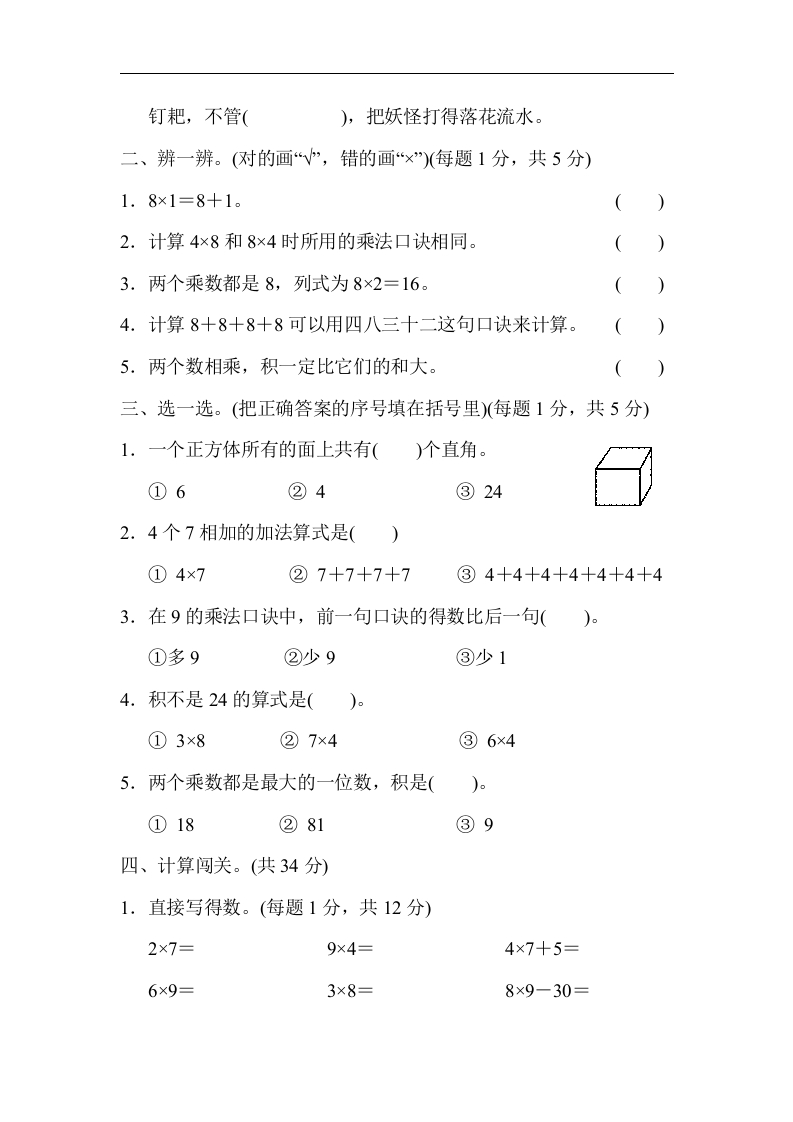 钉耙，不管(　　　　)，把妖怪打得落花流水。

二、辨一辨。(对的画“√”，错的画“×”)(每题 1 分，共 5 分)

1．8×1＝8＋1。　　　　　　　　　　　　　　(　　)

2．计算 4×8 和 8×4 时所用的乘法口诀相同。　　(　　)

3．两个乘数都是 8，列式为 8×2＝16。　　　　(　　)

4．计算 8＋8＋8＋8 可以用四八三十二这句口诀来计算。　(　　)

5．两个数相乘，积一定比它们的和大。　　　　(　　)

三、选一选。(把正确答案的序号填在括号里)(每题 1 分，共 5 分)

1．一个正方体所有的面上共有(　　)个直角。

① 6　　② 4　　③ 24

2．4 个 7 相加的加法算式是(　　)

① 4×7　　② 7＋7＋7＋7　　③ 4＋4＋4＋4＋4＋4＋4

3．在 9 的乘法口诀中，前一句口诀的得数比后一句(　　)。

①多 9　　②少 9　　③少 1

4．积不是 24 的算式是(　　)。

① 3×8　　② 7×4　　③ 6×4

5．两个乘数都是最大的一位数，积是(　　)。

① 18　　② 81　　③ 9

四、计算闯关。(共 34 分)

1．直接写得数。(每题 1 分，共 12 分)

2×7＝　　9×4＝　　4×7＋5＝

6×9＝　　3×8＝　　8×9－30＝